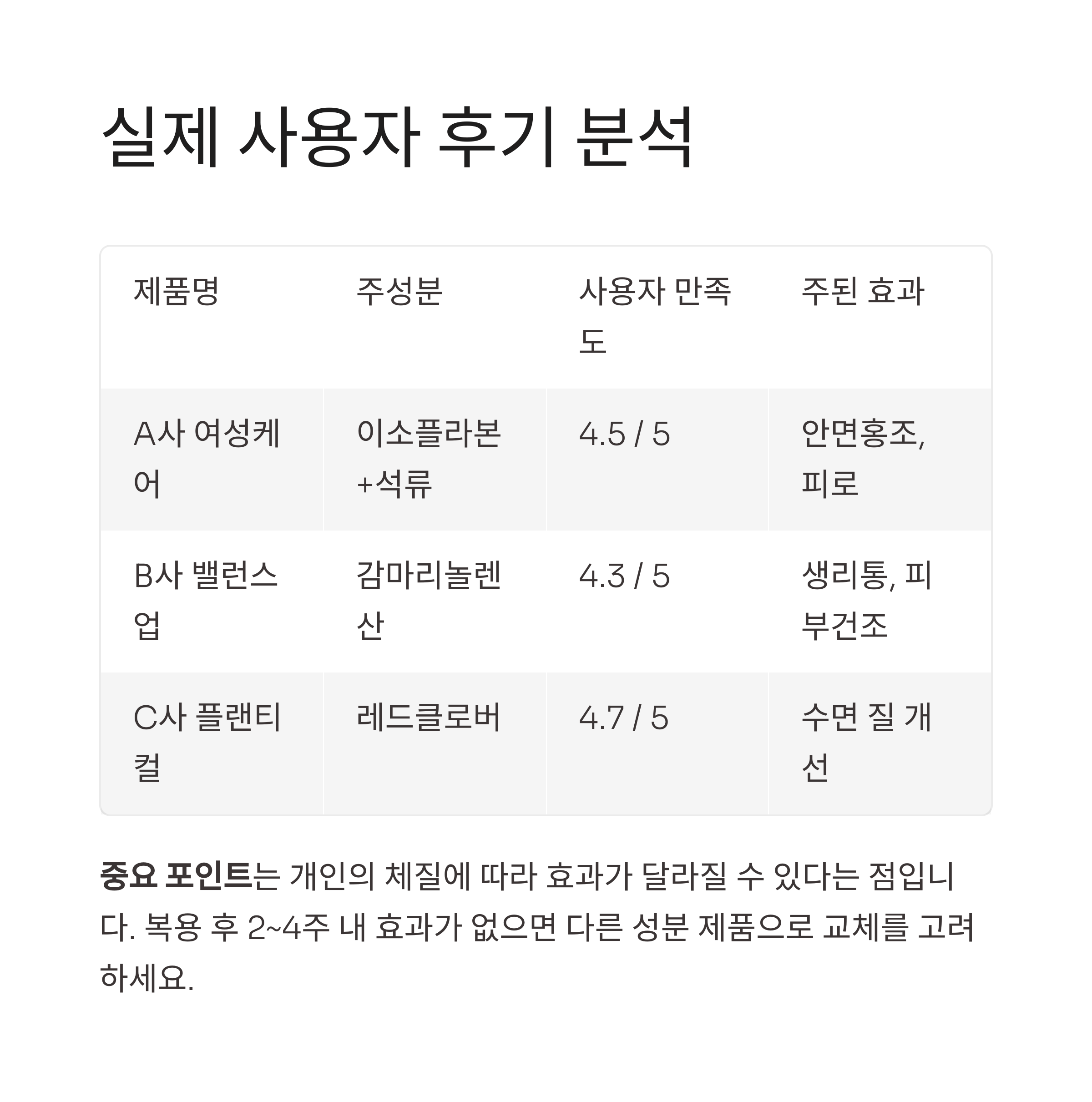 실제 사용자 후기 분석

| 제품명 | 주성분 | 사용자 만족도 | 주된 효과 |
|---|---|---|---|
| A사 여성케어 | 이소플라본+석류 | 4.5 / 5 | 안면홍조, 피로 |
| B사 밸런스업 | 감마리놀렌산 | 4.3 / 5 | 생리통, 피부건조 |
| C사 플랜티컬 | 레드클로버 | 4.7 / 5 | 수면 질 개선 |

중요 포인트는 개인의 체질에 따라 효과가 달라질 수 있다는 점입니다. 복용 후 2~4주 내 효과가 없으면 다른 성분 제품으로 교체를 고려하세요.